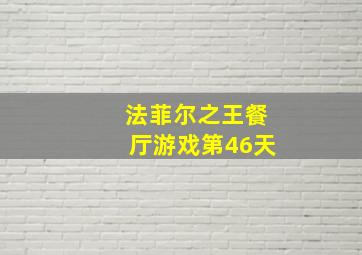 法菲尔之王餐厅游戏第46天